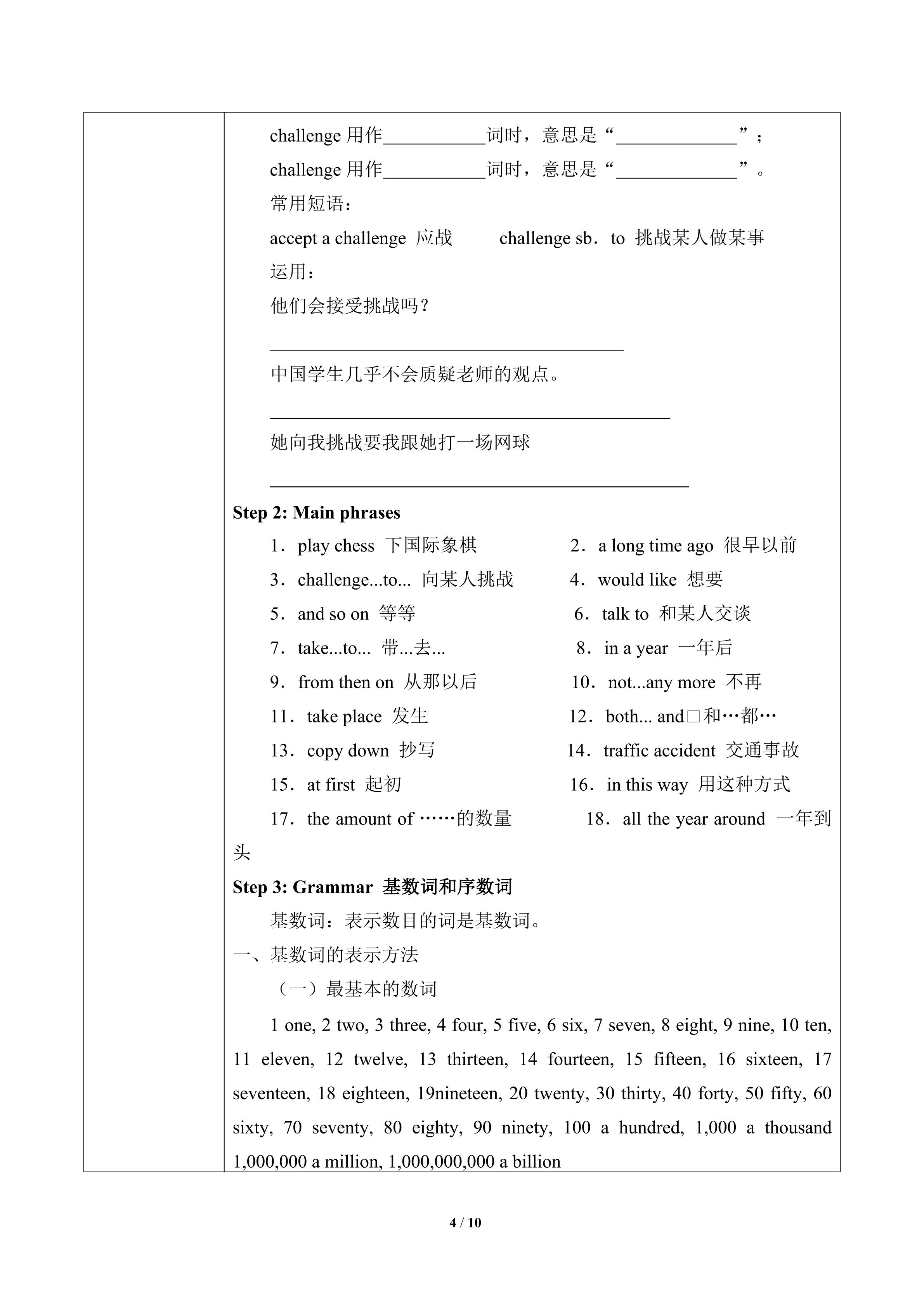 challenge用作____词时，意思是“____”；

challenge用作____词时，意思是“____”。

常用短语：

accept a challenge 应战 challenge sb．to 挑战某人做某事

运用：

他们会接受挑战吗？

____

中国学生几乎不会质疑老师的观点。

____

她向我挑战要我跟她打一场网球

____

Step 2: Main phrases

1．play chess 下国际象棋 2．a long time ago 很早以前

3．challenge...to... 向某人挑战 4．would like 想要

5．and so on 等等 6．talk to 和某人交谈

7．take...to... 带...去... 8．in a year 一年后

9．from then on 从那以后 10．not...any more 不再

11．take place 发生 12．both... and□和…都…

13．copy down 抄写 14．traffic accident 交通事故

15．at first 起初 16．in this way 用这种方式

17．the amount of ……的数量 18．all the year around 一年到头

Step 3: Grammar 基数词和序数词

基数词：表示数目的词是基数词。

一、基数词的表示方法

（一）最基本的数词

1 one, 2 two, 3 three, 4 four, 5 five, 6 six, 7 seven, 8 eight, 9 nine, 10 ten, 11 eleven, 12 twelve, 13 thirteen, 14 fourteen, 15 fifteen, 16 sixteen, 17 seventeen, 18 eighteen, 19nineteen, 20 twenty, 30 thirty, 40 forty, 50 fifty, 60 sixty, 70 seventy, 80 eighty, 90 ninety, 100 a hundred, 1,000 a thousand 1,000,000 a million, 1,000,000,000 a billion

4 / 10